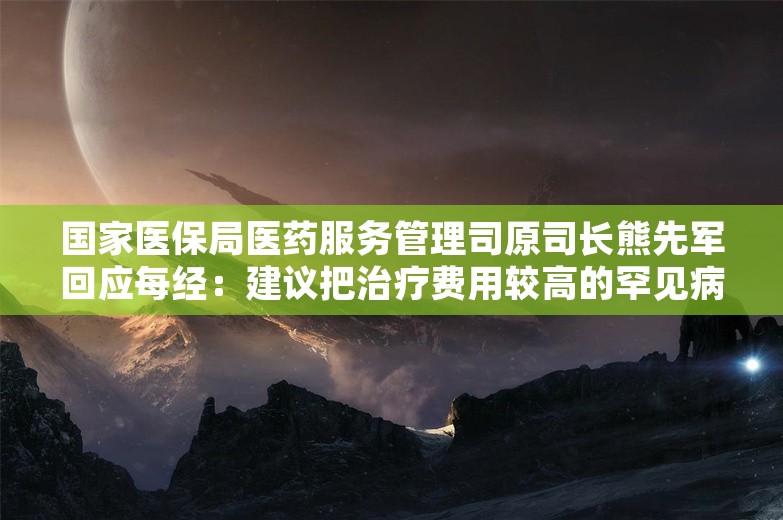 国家医保局医药服务管理司原司长熊先军回应每经：建议把治疗费用较高的罕见病